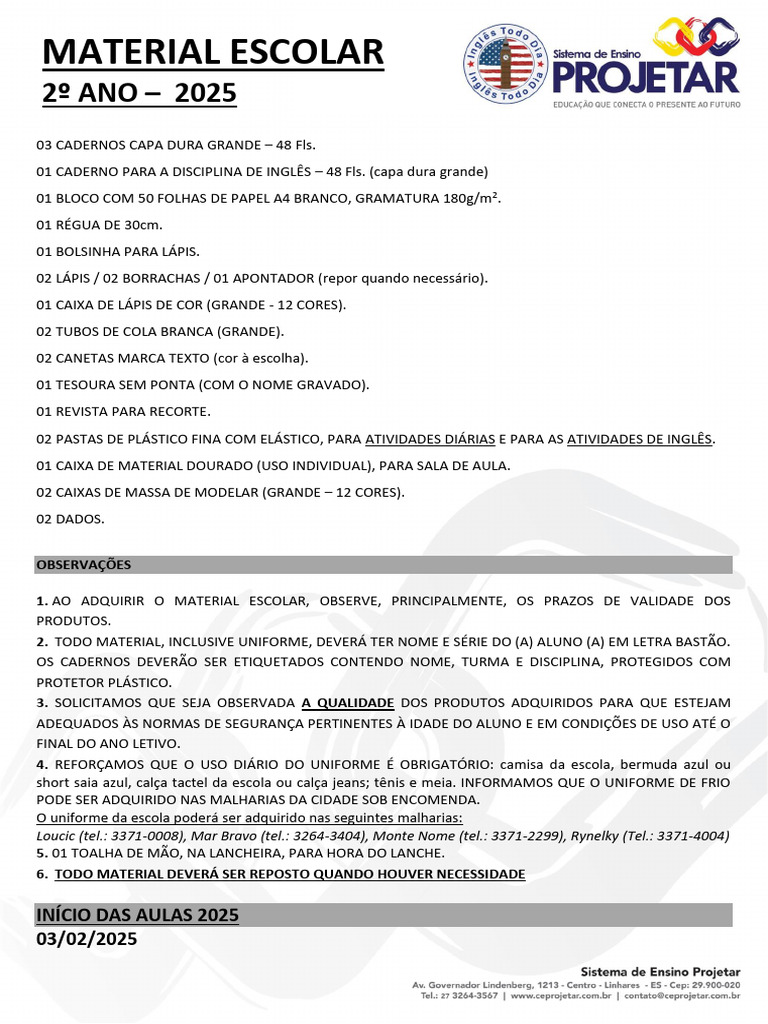 MATERIAL ESCOLAR
2º ANO – 2025

Inglês Todo Dia
Inglês Todo Dia

Sistema de Ensino
PROJETAR
EDUCAÇÃO QUE CONECTA O PRESENTE AO FUTURO

03 CADERNOS CAPA DURA GRANDE – 48 Fls.

01 CADERNO PARA A DISCIPLINA DE INGLÊS – 48 Fls. (capa dura grande)

01 BLOCO COM 50 FOLHAS DE PAPEL A4 BRANCO, GRAMATURA 180g/m².

01 RÉGUA DE 30cm.

01 BOLSINHA PARA LÁPIS.

02 LÁPIS / 02 BORRACHAS / 01 APONTADOR (repor quando necessário).

01 CAIXA DE LÁPIS DE COR (GRANDE - 12 CORES).

02 TUBOS DE COLA BRANCA (GRANDE).

02 CANETAS MARCA TEXTO (cor à escolha).

01 TESOURA SEM PONTA (COM O NOME GRAVADO).

01 REVISTA PARA RECORTE.

02 PASTAS DE PLÁSTICO FINA COM ELÁSTICO, PARA ATIVIDADES DIÁRIAS E PARA AS ATIVIDADES DE INGLÊS.

01 CAIXA DE MATERIAL DOURADO (USO INDIVIDUAL), PARA SALA DE AULA.

02 CAIXAS DE MASSA DE MODELAR (GRANDE – 12 CORES).

02 DADOS.

OBSERVAÇÕES

1. AO ADQUIRIR O MATERIAL ESCOLAR, OBSERVE, PRINCIPALMENTE, OS PRAZOS DE VALIDADE DOS PRODUTOS.
2. TODO MATERIAL, INCLUSIVE UNIFORME, DEVERÁ TER NOME E SÉRIE DO (A) ALUNO (A) EM LETRA BASTÃO. OS CADERNOS DEVERÃO SER ETIQUETADOS CONTENDO NOME, TURMA E DISCIPLINA, PROTEGIDOS COM PROTETOR PLÁSTICO.
3. SOLICITAMOS QUE SEJA OBSERVADA A QUALIDADE DOS PRODUTOS ADQUIRIDOS PARA QUE ESTEJAM ADEQUADOS ÀS NORMAS DE SEGURANÇA PERTINENTES À IDADE DO ALUNO E EM CONDIÇÕES DE USO ATÉ O FINAL DO ANO LETIVO.
4. REFORÇAMOS QUE O USO DIÁRIO DO UNIFORME É OBRIGATÓRIO: camisa da escola, bermuda azul ou short saia azul, calça tactel da escola ou calça jeans; tênis e meia. INFORMAMOS QUE O UNIFORME DE FRIO PODE SER ADQUIRIDO NAS MALHARIAS DA CIDADE SOB ENCOMENDA.
O uniforme da escola poderá ser adquirido nas seguintes malharias:
Loucic (tel.: 3371-0008), Mar Bravo (tel.: 3264-3404), Monte Nome (tel.: 3371-2299), Rynelky (Tel.: 3371-4004)
5. 01 TOALHA DE MÃO, NA LANCHEIRA, PARA HORA DO LANCHE.
6. TODO MATERIAL DEVERÁ SER REPOSTO QUANDO HOUVER NECESSIDADE

INÍCIO DAS AULAS 2025
03/02/2025

Sistema de Ensino Projetar
Av. Governador Lindenberg, 1213 - Centro - Linhares - ES - Cep: 29.900-020
Tel.: 27 3264-3567 | www.ceprojetar.com.br | contato@ceprojetar.com.br